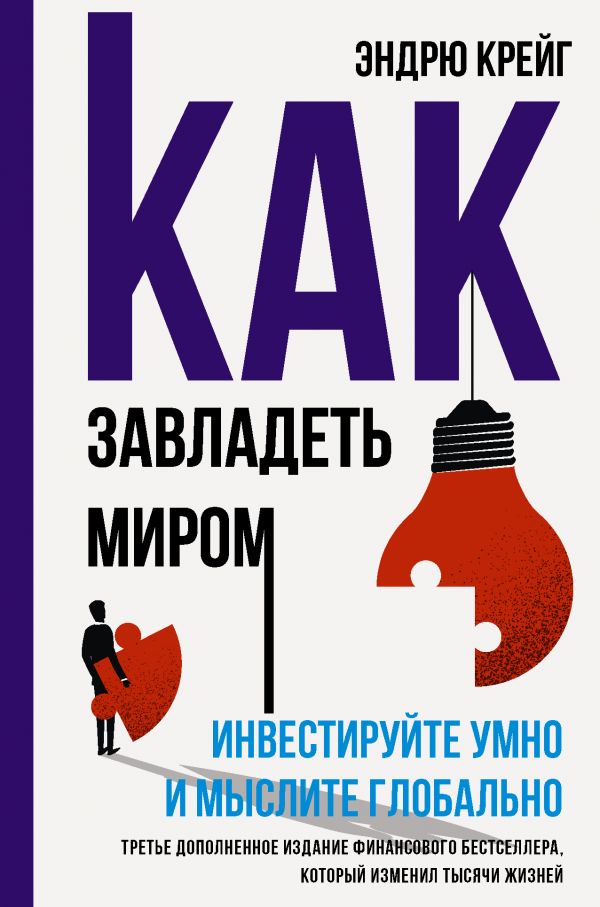 ЭНДРЮ КРЕЙГ

КАК

ЗАВЛАДЕТЬ МИРОМ

ИНВЕСТИРУЙТЕ УМНО И МЫСЛИТЕ ГЛОБАЛЬНО

ТРЕТЬЕ ДОПОЛНЕННОЕ ИЗДАНИЕ ФИНАНСОВОГО БЕСТСЕЛЛЕРА, КОТОРЫЙ ИЗМЕНИЛ ТЫСЯЧИ ЖИЗНЕЙ